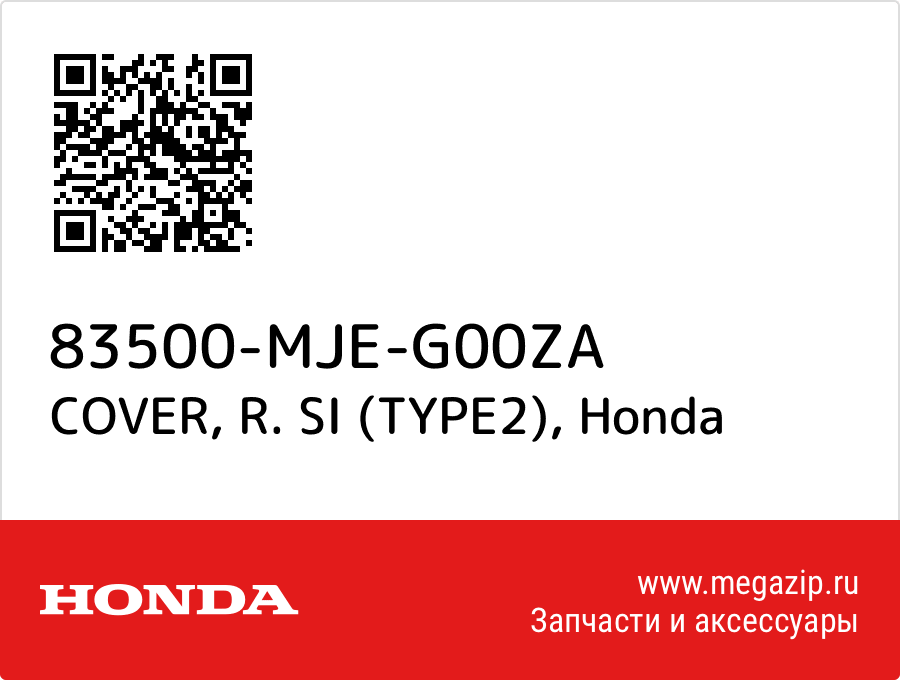 83500-MJE-G00ZA
COVER, R. SI (TYPE2), Honda

HONDA

www.megazip.ru
Запчасти и аксессуары